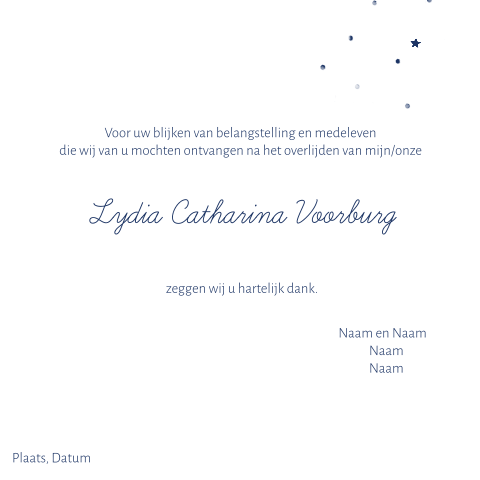 Voor uw blijken van belangstelling en medeleven
die wij van u mochten ontvangen na het overlijden van mijn/onze

Lydia Catharina Voorburg

zeggen wij u hartelijk dank.

Naam en Naam
Naam
Naam

Plaats, Datum